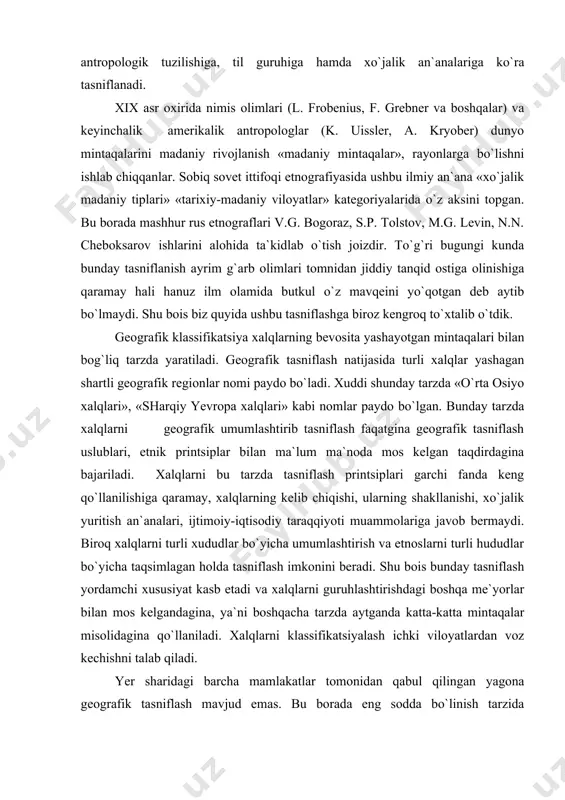 antropologik tuzilishiga, til guruhiga hamda xo`jalik an`analariga ko`ra tasniflanadi.

XIX asr oxirida nimis olimlari (L. Frobenius, F. Grebner va boshqalar) va keyinchalik amerikalik antropologlar (K. Uissler, A. Kryober) dunyo mintaqalarini madaniy rivojlanish «madaniy mintaqalar», rayonlarga bo`lishni ishlab chiqqanlar. Sobiq sovet ittifoqi etnografiyasida ushbu ilmiy an`ana «xo`jalik madaniy tiplari» «tarixiy-madaniy viloyatlar» kategoriyalarida o`z aksini topgan. Bu borada mashhur rus etnograflari V.G. Bogoraz, S.P. Tolstov, M.G. Levin, N.N. Cheboksarov ishlarini alohida ta`kidlab o`tish joizdir. To`g`ri bugungi kunda bunday tasniflanish ayrim g`arb olimlari tomnidan jiddiy tanqid ostiga olinishiga qaramay hali hanuz ilm olamida butkul o`z mavqeini yo`qotgan deb aytib bo`lmaydi. Shu bois biz quyida ushbu tasniflashga biroz kengroq to`xtalib o`tdik.

Geografik klassifikatsiya xalqlarning bevosita yashayotgan mintaqalari bilan bog`liq tarzda yaratiladi. Geografik tasniflash natijasida turli xalqlar yashagan shartli geografik regionlar nomi paydo bo`ladi. Xuddi shunday tarzda «O`rta Osiyo xalqlari», «SHarqiy Yevropa xalqlari» kabi nomlar paydo bo`lgan. Bunday tarzda xalqlarni geografik umumlashtirib tasniflash faqatgina geografik tasniflash uslublari, etnik printsiplar bilan ma`lum ma`noda mos kelgan taqdirdagina bajariladi. Xalqlarni bu tarzda tasniflash printsiplari garchi fanda keng qo`llanilishiga qaramay, xalqlarning kelib chiqishi, ularning shakllanishi, xo`jalik yuritish an`analari, ijtimoiy-iqtisodiy taraqqiyoti muammolariga javob bermaydi. Biroq xalqlarni turli xududlar bo`yicha umumlashtirish va etnoslarni turli hududlar bo`yicha taqsimlagan holda tasniflash imkonini beradi. Shu bois bunday tasniflash yordamchi xususiyat kasb etadi va xalqlarni guruhlashtirishdagi boshqa me`yorlar bilan mos kelgandagina, ya`ni boshqacha tarzda aytganda katta-katta mintaqalar misolidagina qo`llaniladi. Xalqlarni klassifikatsiyalash ichki viloyatlardan voz kechishni talab qiladi.

Yer sharidagi barcha mamlakatlar tomonidan qabul qilingan yagona geografik tasniflash mavjud emas. Bu borada eng sodda bo`linish tarzida